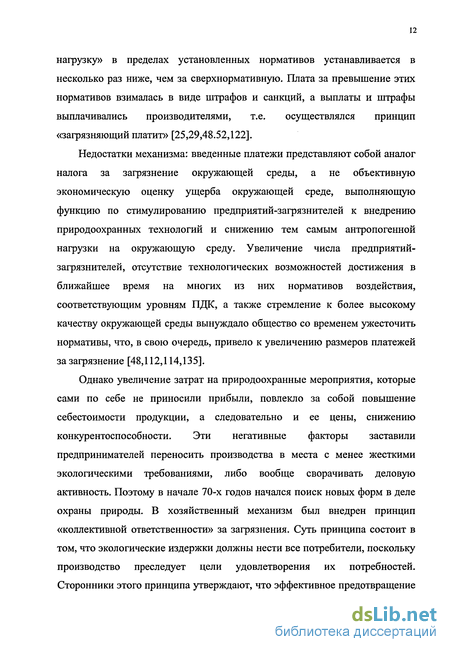 12

нагрузку» в пределах установленных нормативов устанавливается в несколько раз ниже, чем за сверхнормативную. Плата за превышение этих нормативов взималась в виде штрафов и санкций, а выплаты и штрафы выплачивались производителями, т.е. осуществлялся принцип «загрязняющий платит» [25,29,48.52,122].

Недостатки механизма: введенные платежи представляют собой аналог налога за загрязнение окружающей среды, а не объективную экономическую оценку ущерба окружающей среде, выполняющую функцию по стимулированию предприятий-загрязнителей к внедрению природоохранных технологий и снижению тем самым антропогенной нагрузки на окружающую среду. Увеличение числа предприятий-загрязнителей, отсутствие технологических возможностей достижения в ближайшее время на многих из них нормативов воздействия, соответствующим уровням ПДК, а также стремление к более высокому качеству окружающей среды вынуждало общество со временем ужесточить нормативы, что, в свою очередь, привело к увеличению размеров платежей за загрязнение [48,112,114,135].

Однако увеличение затрат на природоохранные мероприятия, которые сами по себе не приносили прибыли, повлекло за собой повышение себестоимости продукции, а следовательно и ее цены, снижению конкурентоспособности. Эти негативные факторы заставили предпринимателей переносить производства в места с менее жесткими экологическими требованиями, либо вообще сворачивать деловую активность. Поэтому в начале 70-х годов начался поиск новых форм в деле охраны природы. В хозяйственный механизм был внедрен принцип «коллективной ответственности» за загрязнения. Суть принципа состоит в том, что экологические издержки должны нести все потребители, поскольку производство преследует цели удовлетворения их потребностей. Сторонники этого принципа утверждают, что эффективное предотвращение

dsLib.net
библиотека диссертаций